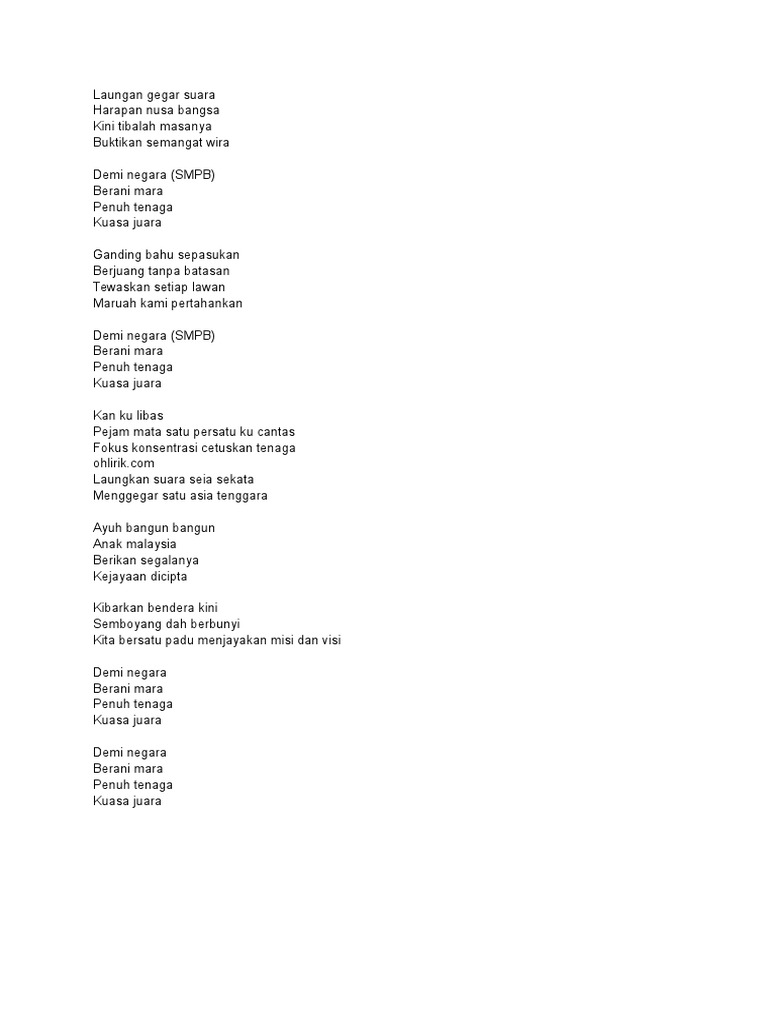 Laungan gegar suara
Harapan nusa bangsa
Kini tibalah masanya
Buktikan semangat wira

Demi negara (SMPB)
Berani mara
Penuh tenaga
Kuasa juara

Ganding bahu sepasukan
Berjuang tanpa batasan
Tewaskan setiap lawan
Maruah kami pertahankan

Demi negara (SMPB)
Berani mara
Penuh tenaga
Kuasa juara

Kan ku libas
Pejam mata satu persatu ku cantas
Fokus konsentrasi cetuskan tenaga
ohlirik.com
Laungkan suara seia sekata
Menggegar satu asia tenggara

Ayuh bangun bangun
Anak malaysia
Berikan segalanya
Kejayaan dicipta

Kibarkan bendera kini
Semboyang dah berbunyi
Kita bersatu padu menjayakan misi dan visi

Demi negara
Berani mara
Penuh tenaga
Kuasa juara

Demi negara
Berani mara
Penuh tenaga
Kuasa juara